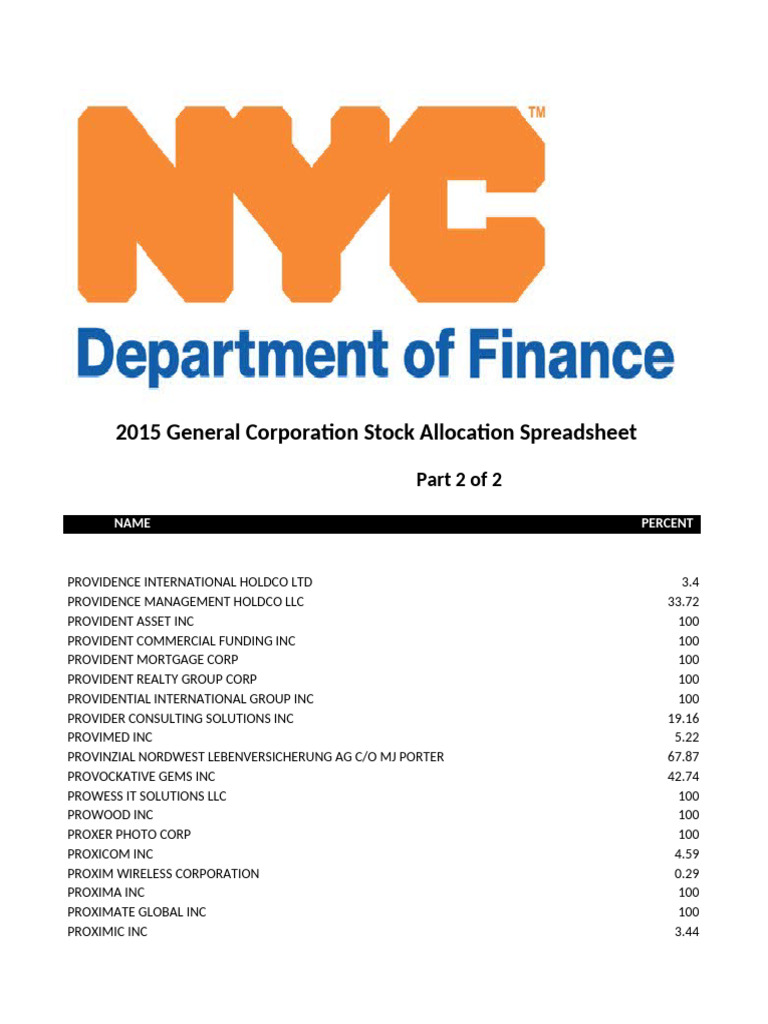 NYC™

Department of Finance

2015 General Corporation Stock Allocation Spreadsheet

Part 2 of 2

| NAME | PERCENT |
|---|---|
| PROVIDENCE INTERNATIONAL HOLDCO LTD | 3.4 |
| PROVIDENCE MANAGEMENT HOLDCO LLC | 33.72 |
| PROVIDENT ASSET INC | 100 |
| PROVIDENT COMMERCIAL FUNDING INC | 100 |
| PROVIDENT MORTGAGE CORP | 100 |
| PROVIDENT REALTY GROUP CORP | 100 |
| PROVIDENTIAL INTERNATIONAL GROUP INC | 100 |
| PROVIDER CONSULTING SOLUTIONS INC | 19.16 |
| PROVIMED INC | 5.22 |
| PROVINZIAL NORDWEST LEBENVERSICHERUNG AG C/O MJ PORTER | 67.87 |
| PROVOCKATIVE GEMS INC | 42.74 |
| PROWESS IT SOLUTIONS LLC | 100 |
| PROWOOD INC | 100 |
| PROXER PHOTO CORP | 100 |
| PROXICOM INC | 4.59 |
| PROXIM WIRELESS CORPORATION | 0.29 |
| PROXIMA INC | 100 |
| PROXIMATE GLOBAL INC | 100 |
| PROXIMIC INC | 3.44 |